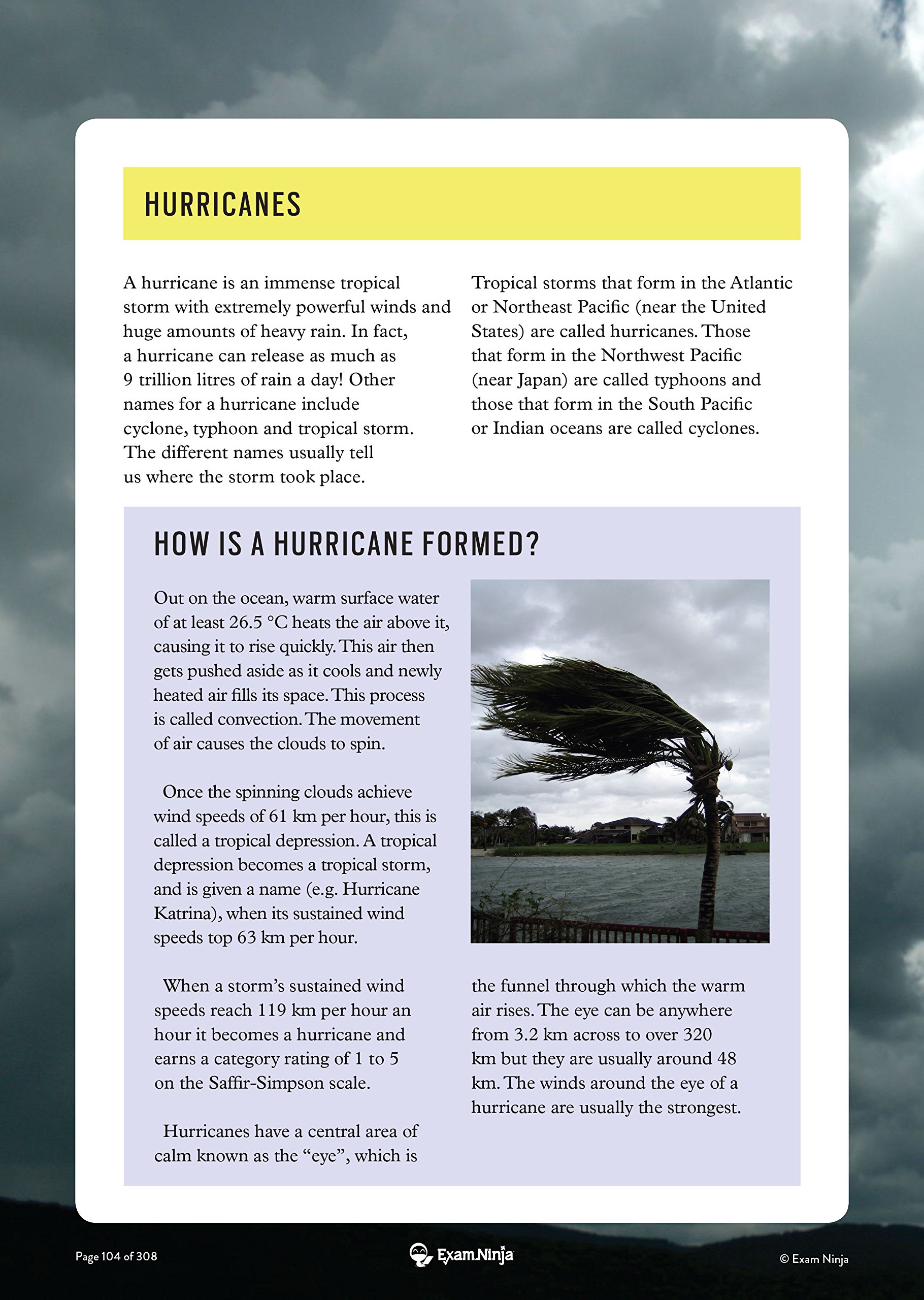 HURRICANES

A hurricane is an immense tropical storm with extremely powerful winds and huge amounts of heavy rain. In fact, a hurricane can release as much as 9 trillion litres of rain a day! Other names for a hurricane include cyclone, typhoon and tropical storm. The different names usually tell us where the storm took place.

Tropical storms that form in the Atlantic or Northeast Pacific (near the United States) are called hurricanes. Those that form in the Northwest Pacific (near Japan) are called typhoons and those that form in the South Pacific or Indian oceans are called cyclones.

HOW IS A HURRICANE FORMED?

Out on the ocean, warm surface water of at least 26.5 °C heats the air above it, causing it to rise quickly. This air then gets pushed aside as it cools and newly heated air fills its space. This process is called convection. The movement of air causes the clouds to spin.

Once the spinning clouds achieve wind speeds of 61 km per hour, this is called a tropical depression. A tropical depression becomes a tropical storm, and is given a name (e.g. Hurricane Katrina), when its sustained wind speeds top 63 km per hour.

When a storm's sustained wind speeds reach 119 km per hour an hour it becomes a hurricane and earns a category rating of 1 to 5 on the Saffir-Simpson scale.

Hurricanes have a central area of calm known as the "eye", which is the funnel through which the warm air rises. The eye can be anywhere from 3.2 km across to over 320 km but they are usually around 48 km. The winds around the eye of a hurricane are usually the strongest.

Page 104 of 308

Exam.Ninja

© Exam Ninja